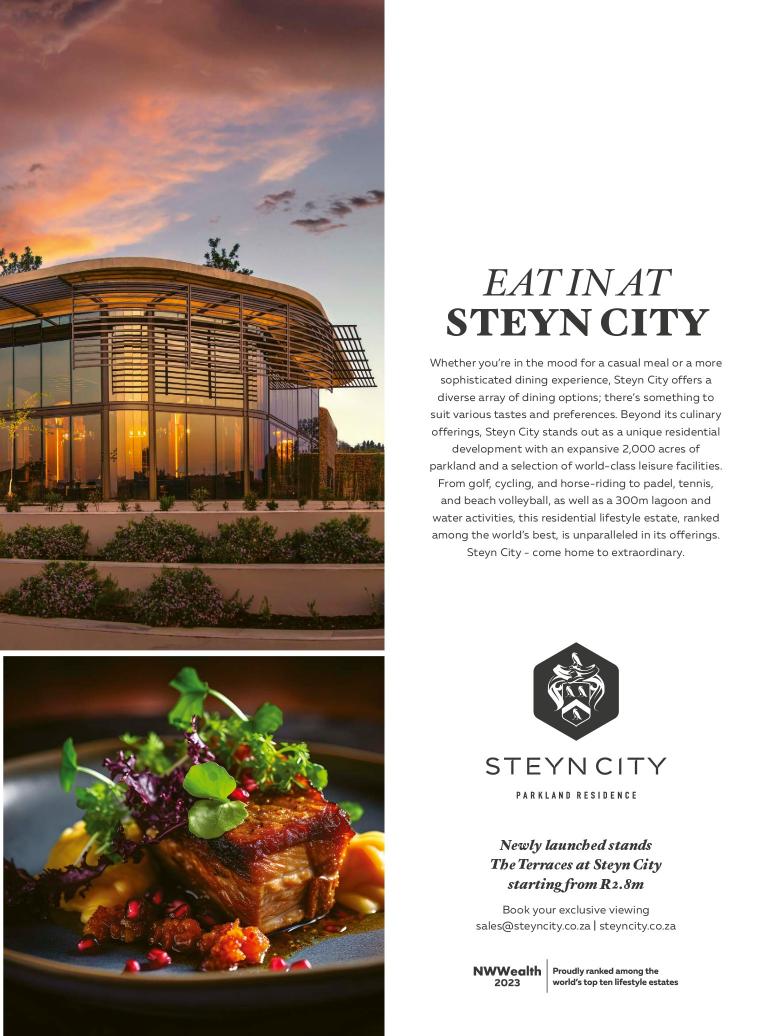 EAT IN AT
STEYN CITY

Whether you're in the mood for a casual meal or a more sophisticated dining experience, Steyn City offers a diverse array of dining options; there's something to suit various tastes and preferences. Beyond its culinary offerings, Steyn City stands out as a unique residential development with an expansive 2,000 acres of parkland and a selection of world-class leisure facilities. From golf, cycling, and horse-riding to padel, tennis, and beach volleyball, as well as a 300m lagoon and water activities, this residential lifestyle estate, ranked among the world's best, is unparalleled in its offerings. Steyn City - come home to extraordinary.

STEYN CITY
PARKLAND RESIDENCE

Newly launched stands
The Terraces at Steyn City
starting from R2.8m

Book your exclusive viewing
sales@steyncity.co.za | steyncity.co.za

NWWealth
2023
Proudly ranked among the world's top ten lifestyle estates